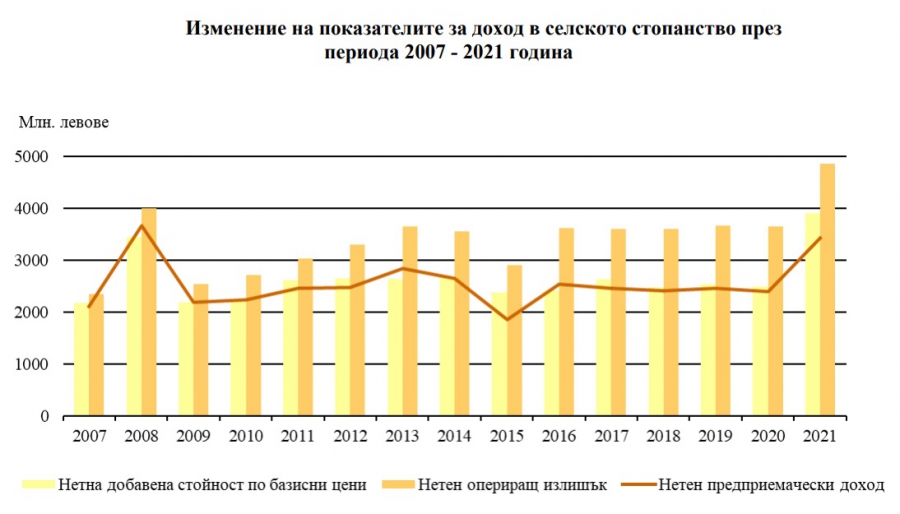 Изменение на показателите за доход в селското стопанство през периода 2007 - 2021 година

Млн. левове

5000
4000
3000
2000
1000
0

2007 2008 2009 2010 2011 2012 2013 2014 2015 2016 2017 2018 2019 2020 2021

Нетна добавена стойност по базисни цени
Нетен опериращ излишък
Нетен предприемачески доход